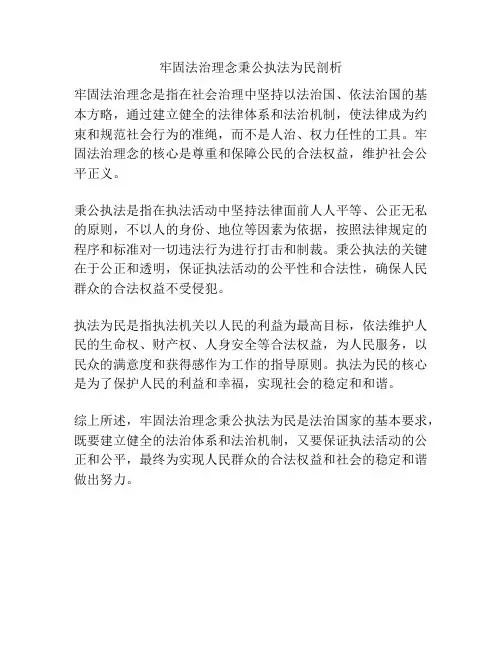 牢固法治理念秉公执法为民剖析

牢固法治理念是指在社会治理中坚持以法治国、依法治国的基本方略，通过建立健全的法律体系和法治机制，使法律成为约束和规范社会行为的准绳，而不是人治、权力任性的工具。牢固法治理念的核心是尊重和保障公民的合法权益，维护社会公平正义。

秉公执法是指在执法活动中坚持法律面前人人平等、公正无私的原则，不以人的身份、地位等因素为依据，按照法律规定的程序和标准对一切违法行为进行打击和制裁。秉公执法的关键在于公正和透明，保证执法活动的公平性和合法性，确保人民群众的合法权益不受侵犯。

执法为民是指执法机关以人民的利益为最高目标，依法维护人民的生命权、财产权、人身安全等合法权益，为人民服务，以民众的满意度和获得感作为工作的指导原则。执法为民的核心是为了保护人民的利益和幸福，实现社会的稳定和和谐。

综上所述，牢固法治理念秉公执法为民是法治国家的基本要求，既要建立健全的法治体系和法治机制，又要保证执法活动的公正和公平，最终为实现人民群众的合法权益和社会的稳定和谐做出努力。